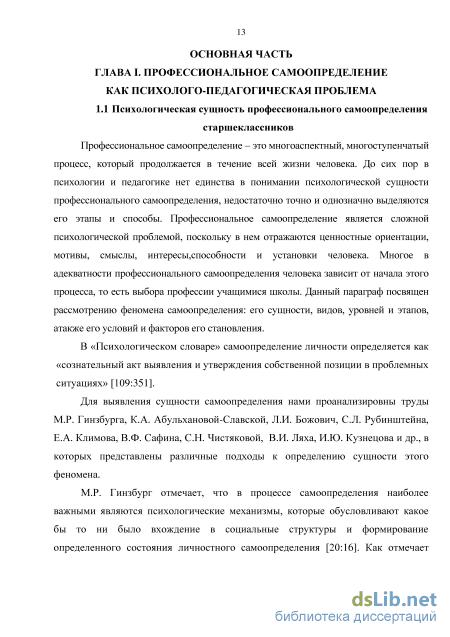 13

ОСНОВНАЯ ЧАСТЬ

ГЛАВА I. ПРОФЕССИОНАЛЬНОЕ САМООПРЕДЕЛЕНИЕ КАК ПСИХОЛОГО-ПЕДАГОГИЧЕСКАЯ ПРОБЛЕМА

1.1 Психологическая сущность профессионального самоопределения старшеклассников

Профессиональное самоопределение – это многоаспектный, многоступенчатый процесс, который продолжается в течение всей жизни человека. До сих пор в психологии и педагогике нет единства в понимании психологической сущности профессионального самоопределения, недостаточно точно и однозначно выделяются его этапы и способы. Профессиональное самоопределение является сложной психологической проблемой, поскольку в нем отражаются ценностные ориентации, мотивы, смыслы, интересы,способности и установки человека. Многое в адекватности профессионального самоопределения человека зависит от начала этого процесса, то есть выбора профессии учащимися школы. Данный параграф посвящен рассмотрению феномена самоопределения: его сущности, видов, уровней и этапов, атакже его условий и факторов его становления.

В «Психологическом словаре» самоопределение личности определяется как «сознательный акт выявления и утверждения собственной позиции в проблемных ситуациях» [109:351].

Для выявления сущности самоопределения нами проанализировны труды М.Р. Гинзбурга, К.А. Абульхановой-Славской, Л.И. Божович, С.Л. Рубинштейна, Е.А. Климова, В.Ф. Сафина, С.Н. Чистяковой, В.И. Ляха, И.Ю. Кузнецова и др., в которых представлены различные подходы к определению сущности этого феномена.

М.Р. Гинзбург отмечает, что в процессе самоопределения наиболее важными являются психологические механизмы, которые обусловливают какое бы то ни было вхождение в социальные структуры и формирование определенного состояния личностного самоопределения [20:16]. Как отмечает

dsLib.net
библиотека диссертаций